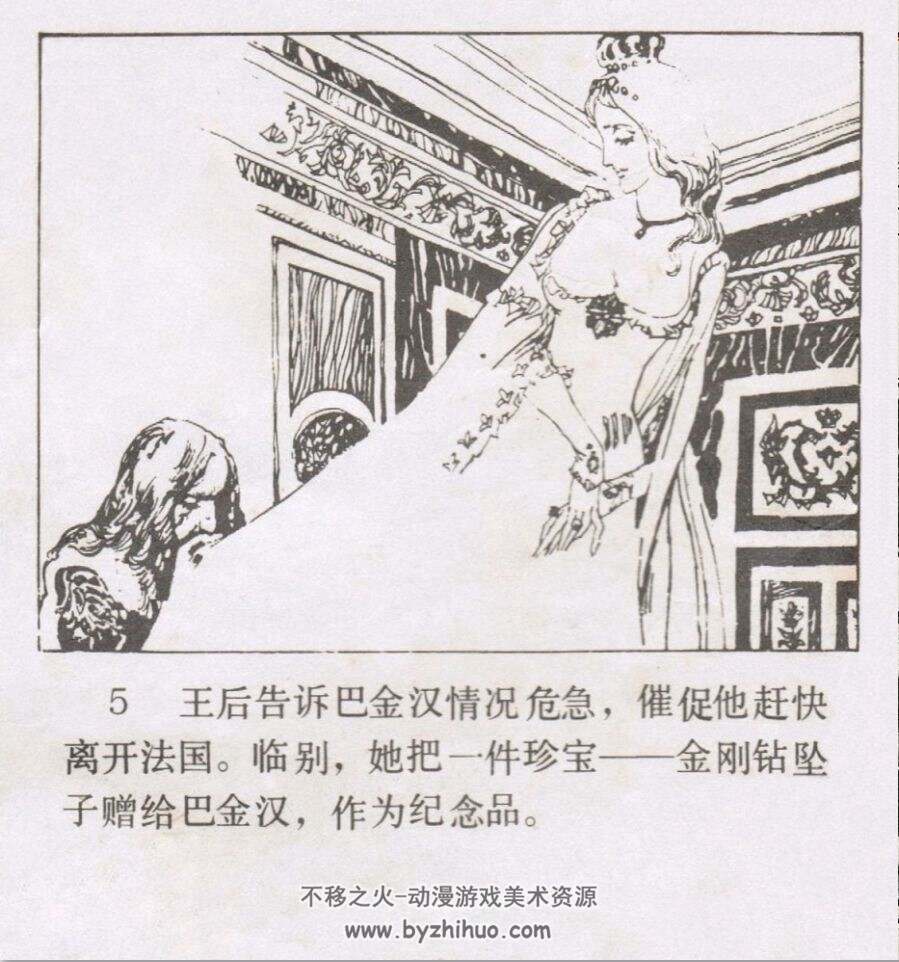 5 王后告诉巴金汉情况危急，催促他赶快离开法国。临别，她把一件珍宝——金刚钻坠子赠给巴金汉，作为纪念品。

不移之火-动漫游戏美术资源
www.byzhihuo.com